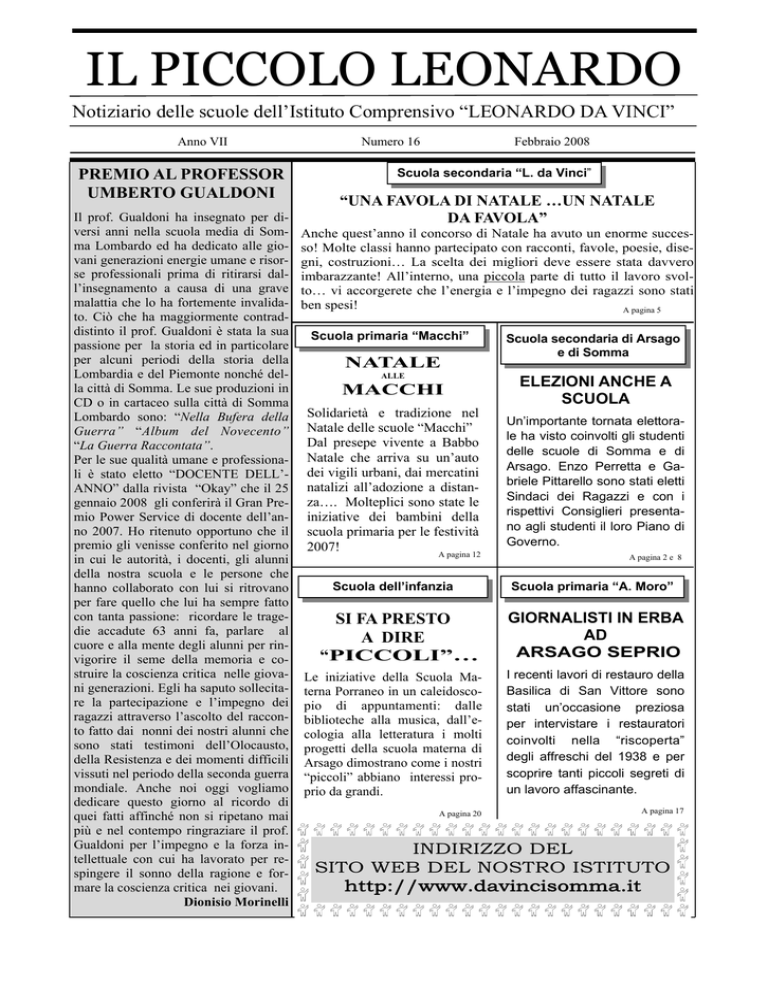 IL PICCOLO LEONARDO

Notiziario delle scuole dell'Istituto Comprensivo "LEONARDO DA VINCI"

Anno VII

Numero 16

Febbraio 2008

PREMIO AL PROFESSOR UMBERTO GUALDONI

Il prof. Gualdoni ha insegnato per diversi anni nella scuola media di Somma Lombardo ed ha dedicato alle giovani generazioni energie umane e risorse professionali prima di ritirarsi dall'insegnamento a causa di una grave malattia che lo ha fortemente invalidato. Ciò che ha maggiormente contraddistinto il prof. Gualdoni è stata la sua passione per la storia ed in particolare per alcuni periodi della storia della Lombardia e del Piemonte nonché della città di Somma. Le sue produzioni in CD o in cartaceo sulla città di Somma Lombardo sono: "Nella Bufera della Guerra" "Album del Novecento" "La Guerra Raccontata".
Per le sue qualità umane e professionali è stato eletto "DOCENTE DELL'ANNO" dalla rivista "Okay" che il 25 gennaio 2008 gli conferirà il Gran Premio Power Service di docente dell'anno 2007. Ho ritenuto opportuno che il premio gli venisse conferito nel giorno in cui le autorità, i docenti, gli alunni della nostra scuola e le persone che hanno collaborato con lui si ritrovano per fare quello che lui ha sempre fatto con tanta passione: ricordare le tragedie accadute 63 anni fa, parlare al cuore e alla mente degli alunni per rinvigorire il seme della memoria e costruire la coscienza critica nelle giovani generazioni. Egli ha saputo sollecitare la partecipazione e l'impegno dei ragazzi attraverso l'ascolto del racconto fatto dai nonni dei nostri alunni che sono stati testimoni dell'Olocausto, della Resistenza e dei momenti difficili vissuti nel periodo della seconda guerra mondiale. Anche noi oggi vogliamo dedicare questo giorno al ricordo di quei fatti affinché non si ripetano mai più e nel contempo ringraziare il prof. Gualdoni per l'impegno e la forza intellettuale con cui ha lavorato per respingere il sonno della ragione e formare la coscienza critica nei giovani.
Dionisio Morinelli

Scuola secondaria "L. da Vinci"

"UNA FAVOLA DI NATALE …UN NATALE DA FAVOLA"

Anche quest'anno il concorso di Natale ha avuto un enorme successo! Molte classi hanno partecipato con racconti, favole, poesie, disegni, costruzioni… La scelta dei migliori deve essere stata davvero imbarazzante! All'interno, una piccola parte di tutto il lavoro svolto… vi accorgerete che l'energia e l'impegno dei ragazzi sono stati ben spesi!
A pagina 5

Scuola primaria "Macchi"

NATALE ALLE MACCHI

Solidarietà e tradizione nel Natale delle scuole "Macchi" Dal presepe vivente a Babbo Natale che arriva su un'auto dei vigili urbani, dai mercatini natalizi all'adozione a distanza…. Molteplici sono state le iniziative dei bambini della scuola primaria per le festività 2007!
A pagina 12

Scuola secondaria di Arsago e di Somma

ELEZIONI ANCHE A SCUOLA

Un'importante tornata elettorale ha visto coinvolti gli studenti delle scuole di Somma e di Arsago. Enzo Perretta e Gabriele Pittarello sono stati eletti Sindaci dei Ragazzi e con i rispettivi Consiglieri presentano agli studenti il loro Piano di Governo.
A pagina 2 e 8

Scuola dell'infanzia

SI FA PRESTO A DIRE "PICCOLI"...

Le iniziative della Scuola Materna Porraneo in un caleidoscopio di appuntamenti: dalle biblioteche alla musica, dall'ecologia alla letteratura i molti progetti della scuola materna di Arsago dimostrano come i nostri "piccoli" abbiano interessi proprio da grandi.
A pagina 20

Scuola primaria "A. Moro"

GIORNALISTI IN ERBA AD ARSAGO SEPRIO

I recenti lavori di restauro della Basilica di San Vittore sono stati un'occasione preziosa per intervistare i restauratori coinvolti nella "riscoperta" degli affreschi del 1938 e per scoprire tanti piccoli segreti di un lavoro affascinante.
A pagina 17

INDIRIZZO DEL SITO WEB DEL NOSTRO ISTITUTO
http://www.davincisomma.it